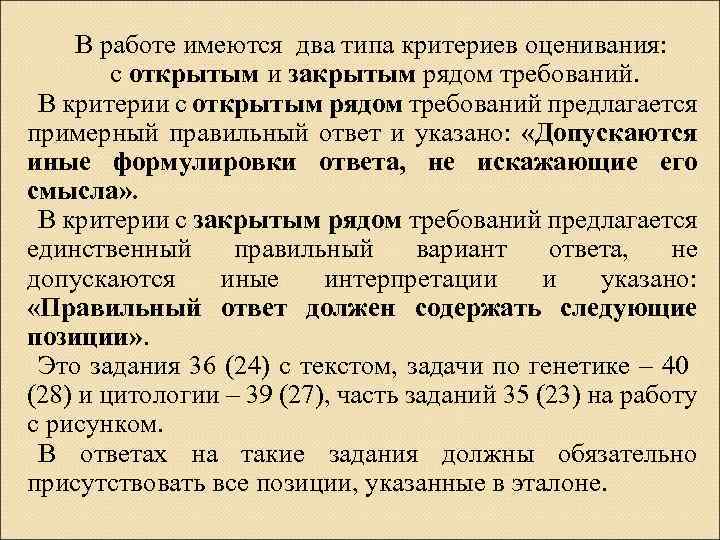 В работе имеются два типа критериев оценивания: с открытым и закрытым рядом требований.

В критерии с открытым рядом требований предлагается примерный правильный ответ и указано: «Допускаются иные формулировки ответа, не искажающие его смысла».

В критерии с закрытым рядом требований предлагается единственный правильный вариант ответа, не допускаются иные интерпретации и указано: «Правильный ответ должен содержать следующие позиции».

Это задания 36 (24) с текстом, задачи по генетике – 40 (28) и цитологии – 39 (27), часть заданий 35 (23) на работу с рисунком.

В ответах на такие задания должны обязательно присутствовать все позиции, указанные в эталоне.